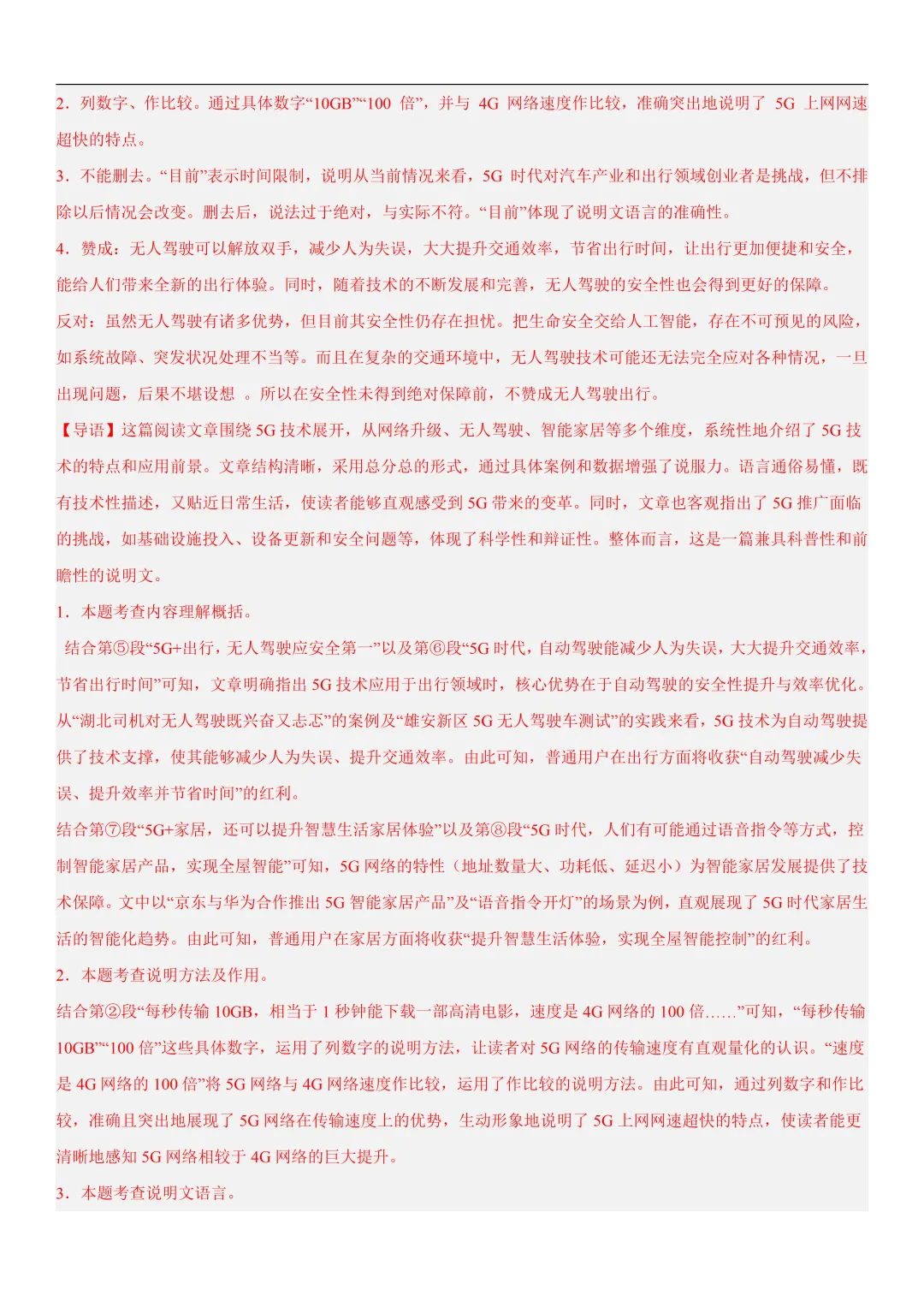 2．列数字、作比较。通过具体数字“10GB”“100 倍”，并与 4G 网络速度作比较，准确突出地说明了 5G 上网网速超快的特点。

3．不能删去。“目前”表示时间限制，说明从当前情况来看，5G 时代对汽车产业和出行领域创业者是挑战，但不排除以后情况会改变。删去后，说法过于绝对，与实际不符。“目前”体现了说明文语言的准确性。

4．赞成：无人驾驶可以解放双手，减少人为失误，大大提升交通效率，节省出行时间，让出行更加便捷和安全，能给人们带来全新的出行体验。同时，随着技术的不断发展和完善，无人驾驶的安全性也会得到更好的保障。

反对：虽然无人驾驶有诸多优势，但目前其安全性仍存在担忧。把生命安全交给人工智能，存在不可预见的风险，如系统故障、突发状况处理不当等。而且在复杂的交通环境中，无人驾驶技术可能还无法完全应对各种情况，一旦出现问题，后果不堪设想 。所以在安全性未得到绝对保障前，不赞成无人驾驶出行。

【导语】这篇阅读文章围绕 5G 技术展开，从网络升级、无人驾驶、智能家居等多个维度，系统性地介绍了 5G 技术的特点和应用前景。文章结构清晰，采用总分总的形式，通过具体案例和数据增强了说服力。语言通俗易懂，既有技术性描述，又贴近日常生活，使读者能够直观感受到 5G 带来的变革。同时，文章也客观指出了 5G 推广面临的挑战，如基础设施投入、设备更新和安全问题等，体现了科学性和辩证性。整体而言，这是一篇兼具科普性和前瞻性的说明文。

1．本题考查内容理解概括。

结合第⑤段“5G+出行，无人驾驶应安全第一”以及第⑥段“5G 时代，自动驾驶能减少人为失误，大大提升交通效率，节省出行时间”可知，文章明确指出 5G 技术应用于出行领域时，核心优势在于自动驾驶的安全性提升与效率优化。从“湖北司机对无人驾驶既兴奋又忐忑”的案例及“雄安新区 5G 无人驾驶车测试”的实践来看，5G 技术为自动驾驶提供了技术支撑，使其能够减少人为失误、提升交通效率。由此可知，普通用户在出行方面将收获“自动驾驶减少失误、提升效率并节省时间”的红利。

结合第⑦段“5G+家居，还可以提升智慧生活家居体验”以及第⑧段“5G 时代，人们有可能通过语音指令等方式，控制智能家居产品，实现全屋智能”可知，5G 网络的特性（地址数量大、功耗低、延迟小）为智能家居发展提供了技术保障。文中以“京东与华为合作推出 5G 智能家居产品”及“语音指令开灯”的场景为例，直观展现了 5G 时代家居生活的智能化趋势。由此可知，普通用户在家居方面将收获“提升智慧生活体验，实现全屋智能控制”的红利。

2．本题考查说明方法及作用。

结合第②段“每秒传输 10GB，相当于 1 秒钟能下载一部高清电影，速度是 4G 网络的 100 倍……”可知，“每秒传输 10GB”“100 倍”这些具体数字，运用了列数字的说明方法，让读者对 5G 网络的传输速度有直观量化的认识。“速度是 4G 网络的 100 倍”将 5G 网络与 4G 网络速度作比较，运用了作比较的说明方法。由此可知，通过列数字和作比较，准确且突出地展现了 5G 网络在传输速度上的优势，生动形象地说明了 5G 上网网速超快的特点，使读者能更清晰地感知 5G 网络相较于 4G 网络的巨大提升。

3．本题考查说明文语言。